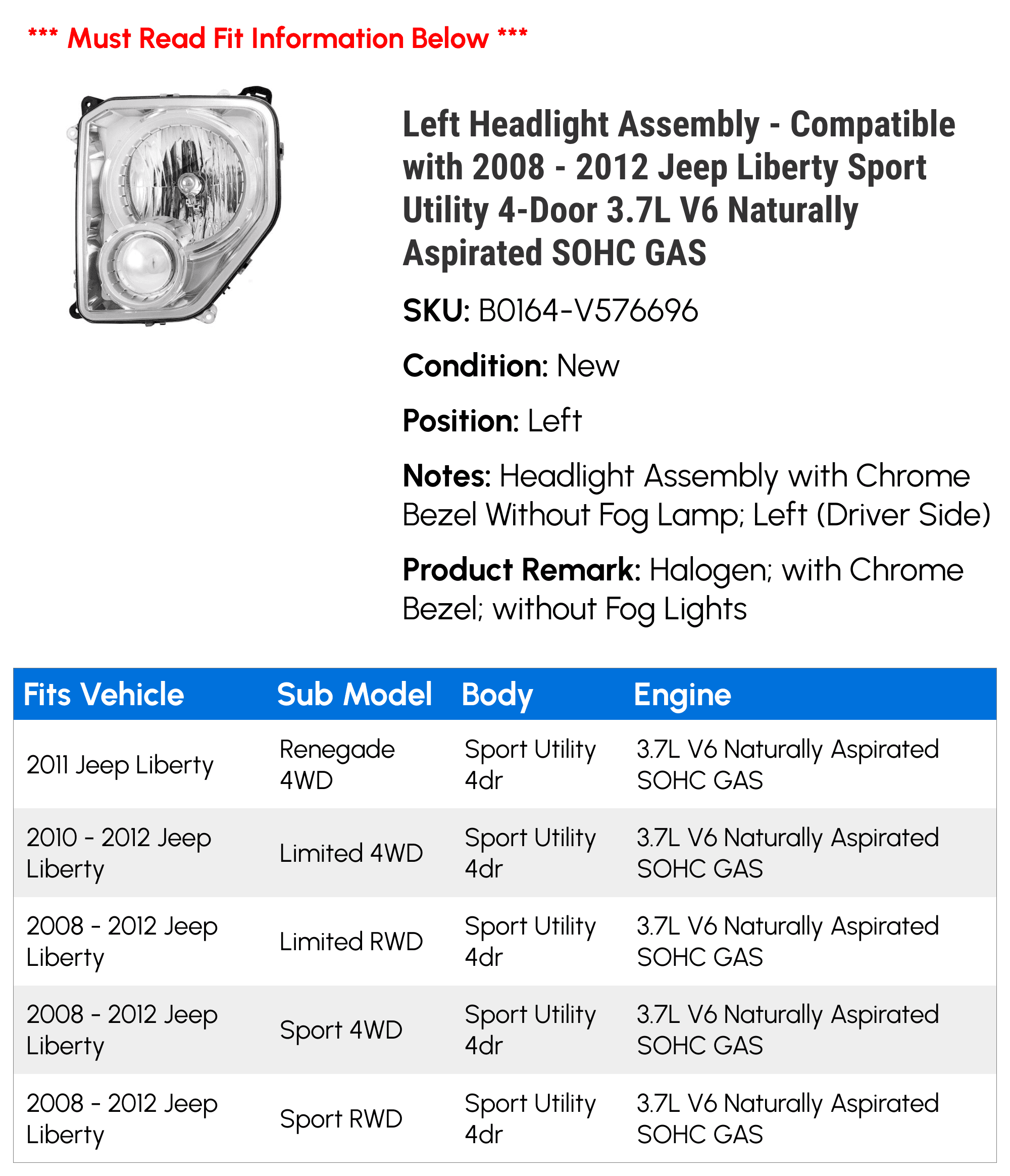 *** Must Read Fit Information Below ***

Left Headlight Assembly - Compatible with 2008 - 2012 Jeep Liberty Sport Utility 4-Door 3.7L V6 Naturally Aspirated SOHC GAS

SKU: B0164-V576696

Condition: New

Position: Left

Notes: Headlight Assembly with Chrome Bezel Without Fog Lamp; Left (Driver Side)

Product Remark: Halogen; with Chrome Bezel; without Fog Lights

| Fits Vehicle | Sub Model | Body | Engine |
|---|---|---|---|
| 2011 Jeep Liberty | Renegade 4WD | Sport Utility 4dr | 3.7L V6 Naturally Aspirated SOHC GAS |
| 2010 - 2012 Jeep Liberty | Limited 4WD | Sport Utility 4dr | 3.7L V6 Naturally Aspirated SOHC GAS |
| 2008 - 2012 Jeep Liberty | Limited RWD | Sport Utility 4dr | 3.7L V6 Naturally Aspirated SOHC GAS |
| 2008 - 2012 Jeep Liberty | Sport 4WD | Sport Utility 4dr | 3.7L V6 Naturally Aspirated SOHC GAS |
| 2008 - 2012 Jeep Liberty | Sport RWD | Sport Utility 4dr | 3.7L V6 Naturally Aspirated SOHC GAS |